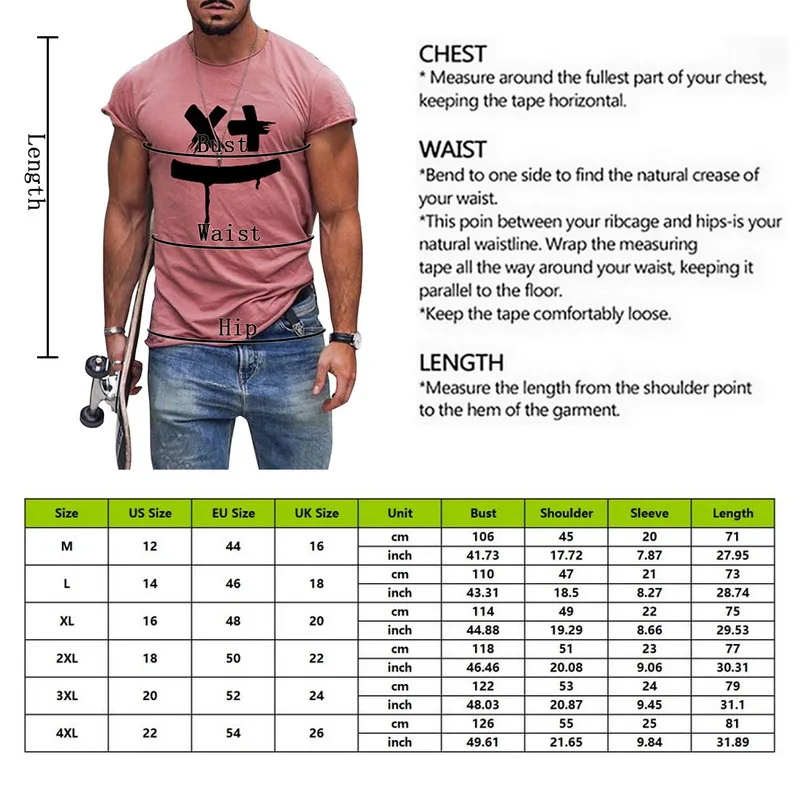 Length

Bust

Waist

Hip

CHEST
* Measure around the fullest part of your chest, keeping the tape horizontal.

WAIST
*Bend to one side to find the natural crease of your waist.
*This poin between your ribcage and hips-is your natural waistline. Wrap the measuring tape all the way around your waist, keeping it parallel to the floor.
*Keep the tape comfortably loose.

LENGTH
*Measure the length from the shoulder point to the hem of the garment.

| Size | US Size | EU Size | UK Size | Unit | Bust | Shoulder | Sleeve | Length |
|---|---|---|---|---|---|---|---|---|
| M | 12 | 44 | 16 | cm | 106 | 45 | 20 | 71 |
| | | | | inch | 41.73 | 17.72 | 7.87 | 27.95 |
| L | 14 | 46 | 18 | cm | 110 | 47 | 21 | 73 |
| | | | | inch | 43.31 | 18.5 | 8.27 | 28.74 |
| XL | 16 | 48 | 20 | cm | 114 | 49 | 22 | 75 |
| | | | | inch | 44.88 | 19.29 | 8.66 | 29.53 |
| 2XL | 18 | 50 | 22 | cm | 118 | 51 | 23 | 77 |
| | | | | inch | 46.46 | 20.08 | 9.06 | 30.31 |
| 3XL | 20 | 52 | 24 | cm | 122 | 53 | 24 | 79 |
| | | | | inch | 48.03 | 20.87 | 9.45 | 31.1 |
| 4XL | 22 | 54 | 26 | cm | 126 | 55 | 25 | 81 |
| | | | | inch | 49.61 | 21.65 | 9.84 | 31.89 |